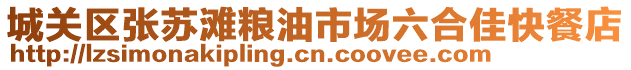 城关区张苏滩粮油市场六合佳快餐店
http://lzsimonakipling.cn.coovee.com